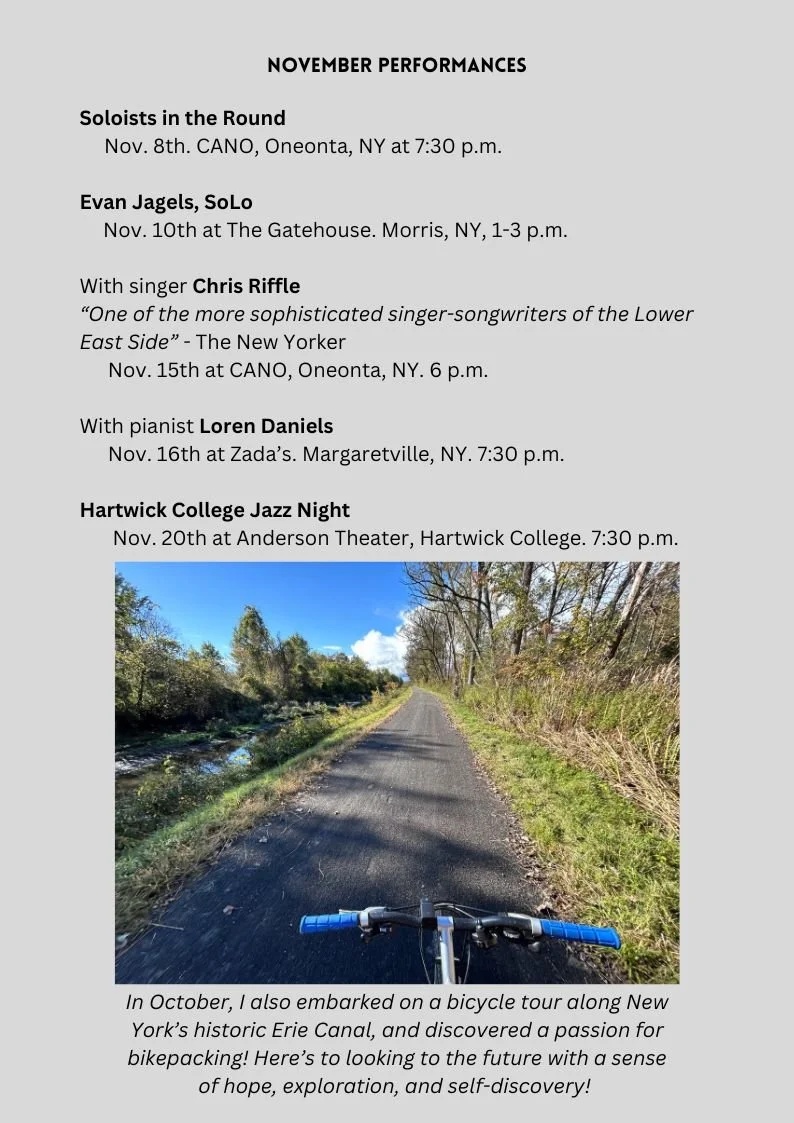 NOVEMBER PERFORMANCES

Soloists in the Round
Nov. 8th. CANO, Oneonta, NY at 7:30 p.m.

Evan Jagels, SoLo
Nov. 10th at The Gatehouse. Morris, NY, 1-3 p.m.

With singer Chris Riffle
"One of the more sophisticated singer-songwriters of the Lower East Side" - The New Yorker
Nov. 15th at CANO, Oneonta, NY. 6 p.m.

With pianist Loren Daniels
Nov. 16th at Zada's. Margaretville, NY. 7:30 p.m.

Hartwick College Jazz Night
Nov. 20th at Anderson Theater, Hartwick College. 7:30 p.m.

In October, I also embarked on a bicycle tour along New York's historic Erie Canal, and discovered a passion for bikepacking! Here's to looking to the future with a sense of hope, exploration, and self-discovery!